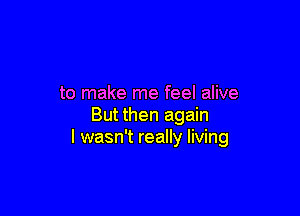 to make me feel alive
But then again
I wasn't really living